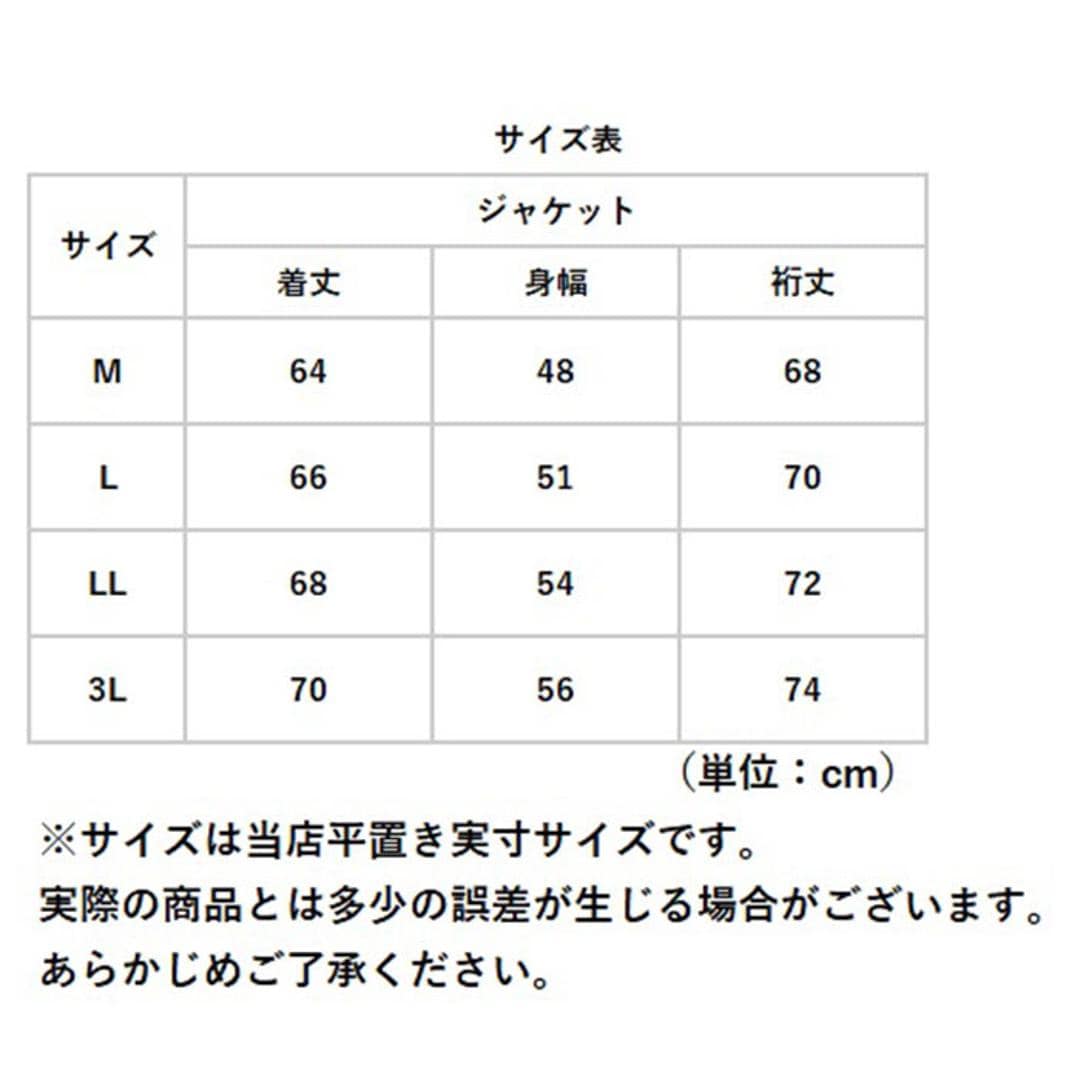 サイズ表

| サイズ | ジャケット | | |
|---|---|---|---|
| | 着丈 | 身幅 | 裄丈 |
| M | 64 | 48 | 68 |
| L | 66 | 51 | 70 |
| LL | 68 | 54 | 72 |
| 3L | 70 | 56 | 74 |

（単位：cm）

※サイズは当店平置き実寸サイズです。
実際の商品とは多少の誤差が生じる場合がございます。
あらかじめご了承ください。